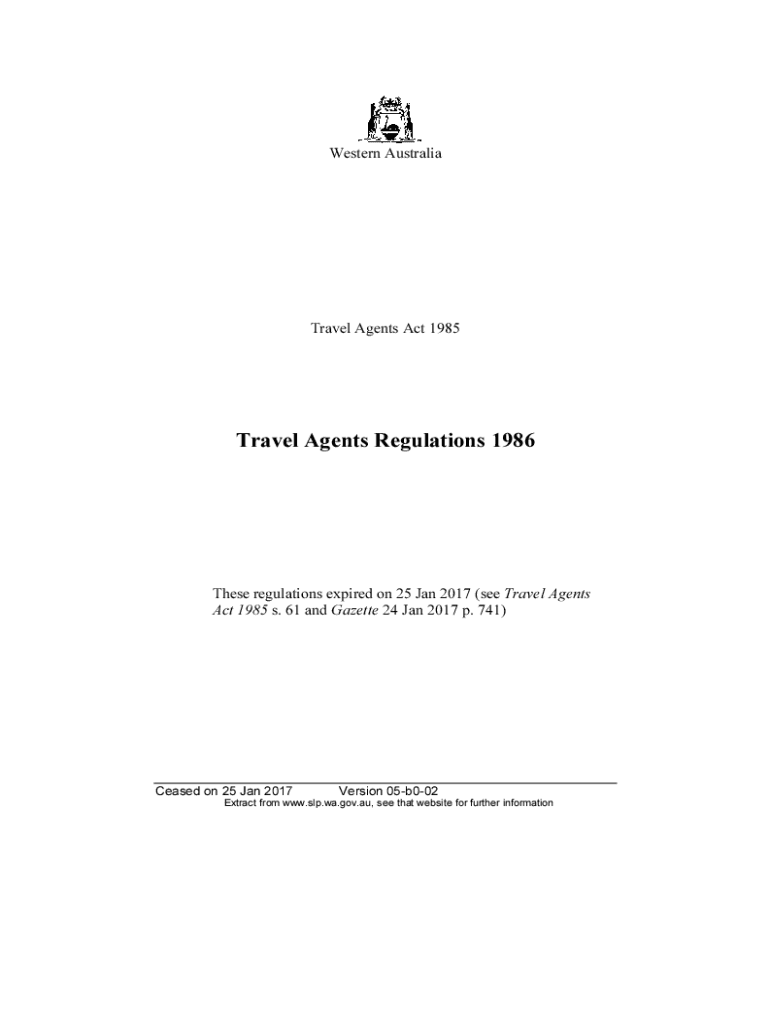 Western Australia

Travel Agents Act 1985

Travel Agents Regulations 1986

These regulations expired on 25 Jan 2017 (see Travel Agents Act 1985 s. 61 and Gazette 24 Jan 2017 p. 741)

Ceased on 25 Jan 2017 Version 05-b0-02
Extract from www.slp.wa.gov.au, see that website for further information